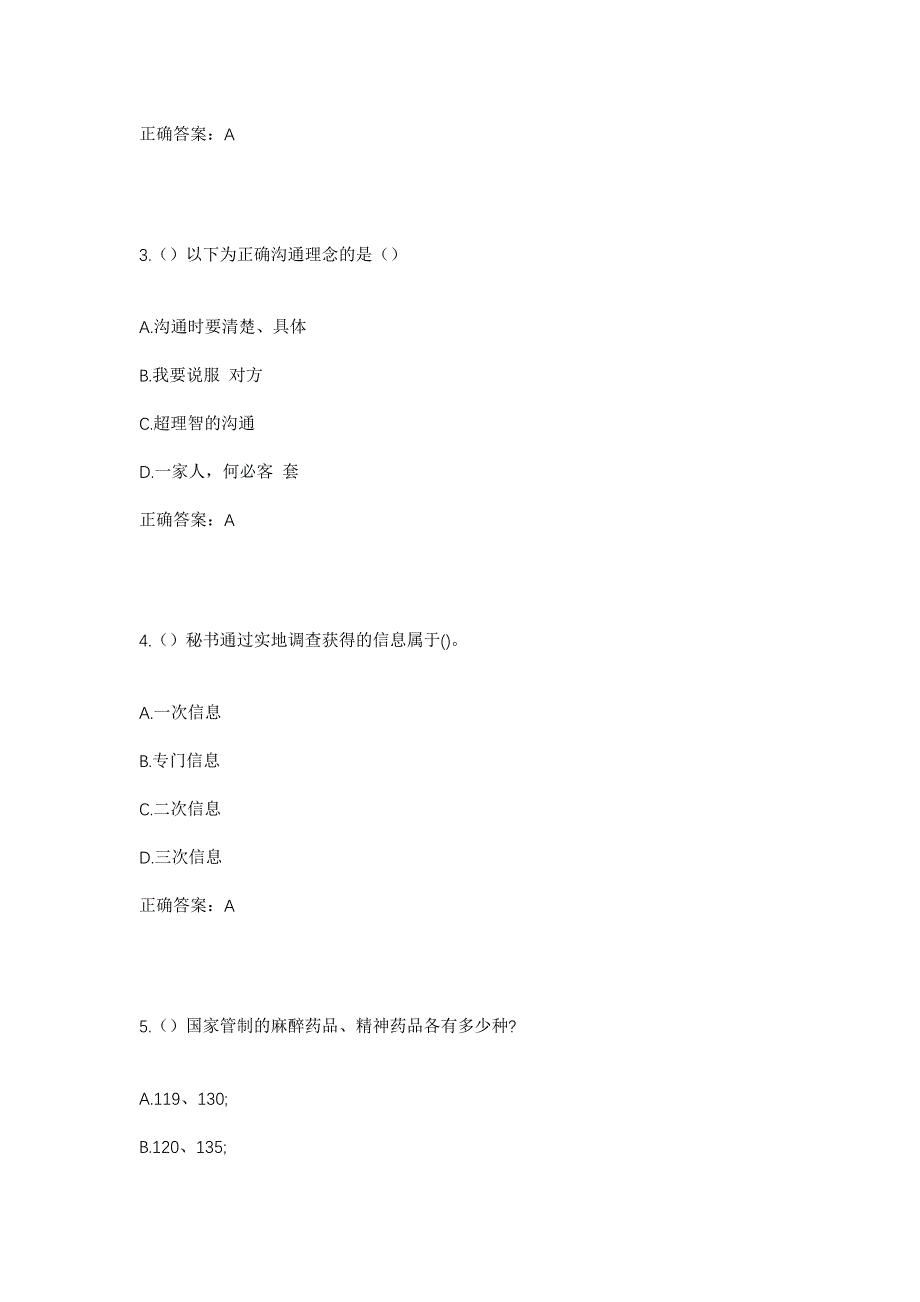 正确答案：A

3.（）以下为正确沟通理念的是（）

A.沟通时要清楚、具体

B.我要说服 对方

C.超理智的沟通

D.一家人，何必客 套

正确答案：A

4.（）秘书通过实地调查获得的信息属于()。

A.一次信息

B.专门信息

C.二次信息

D.三次信息

正确答案：A

5.（）国家管制的麻醉药品、精神药品各有多少种?

A.119、130;

B.120、135;